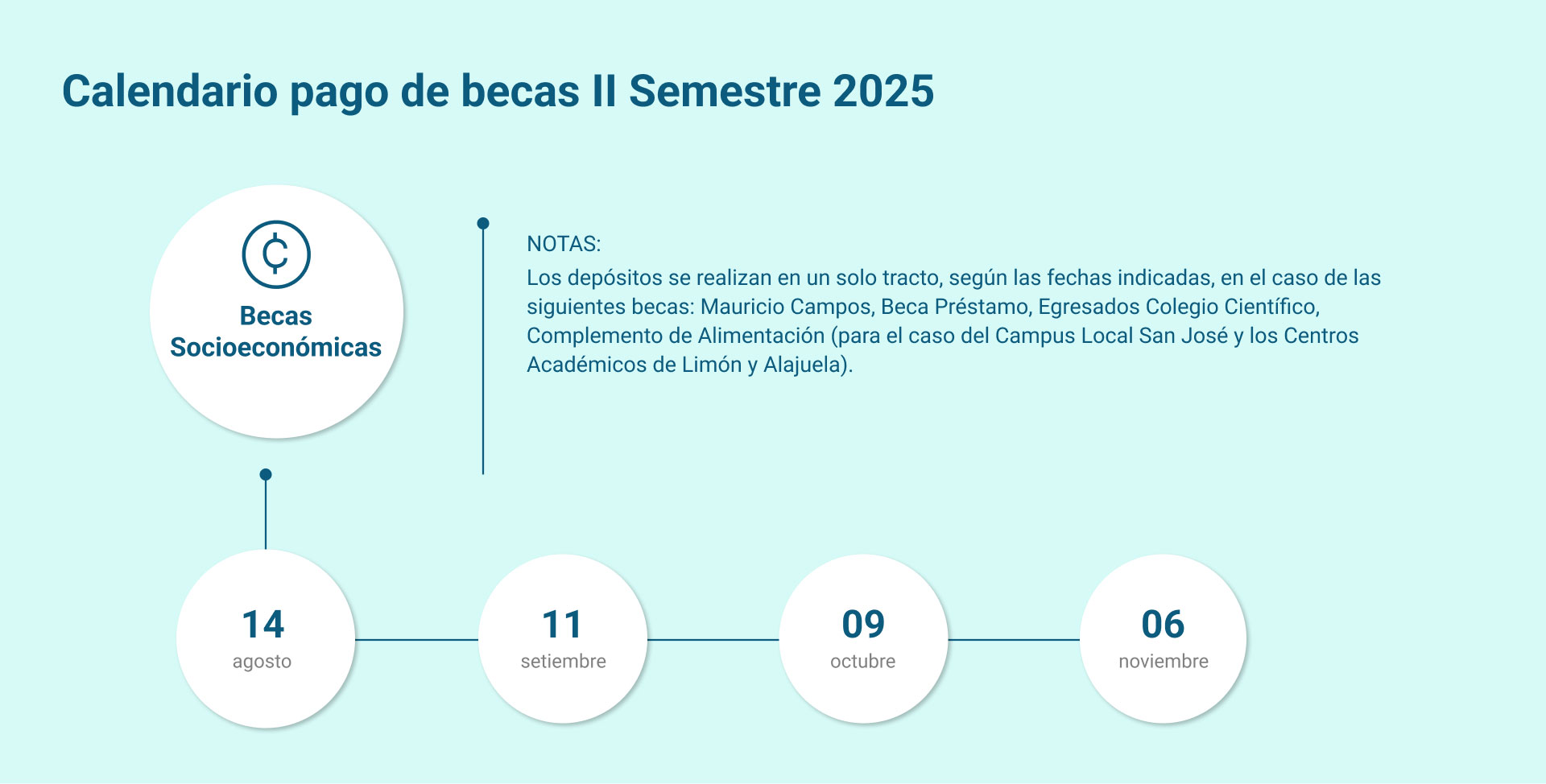 Calendario pago de becas II Semestre 2025

₡

Becas Socioeconómicas

NOTAS:
Los depósitos se realizan en un solo tracto, según las fechas indicadas, en el caso de las siguientes becas: Mauricio Campos, Beca Préstamo, Egresados Colegio Científico, Complemento de Alimentación (para el caso del Campus Local San José y los Centros Académicos de Limón y Alajuela).

14
agosto

11
setiembre

09
octubre

06
noviembre